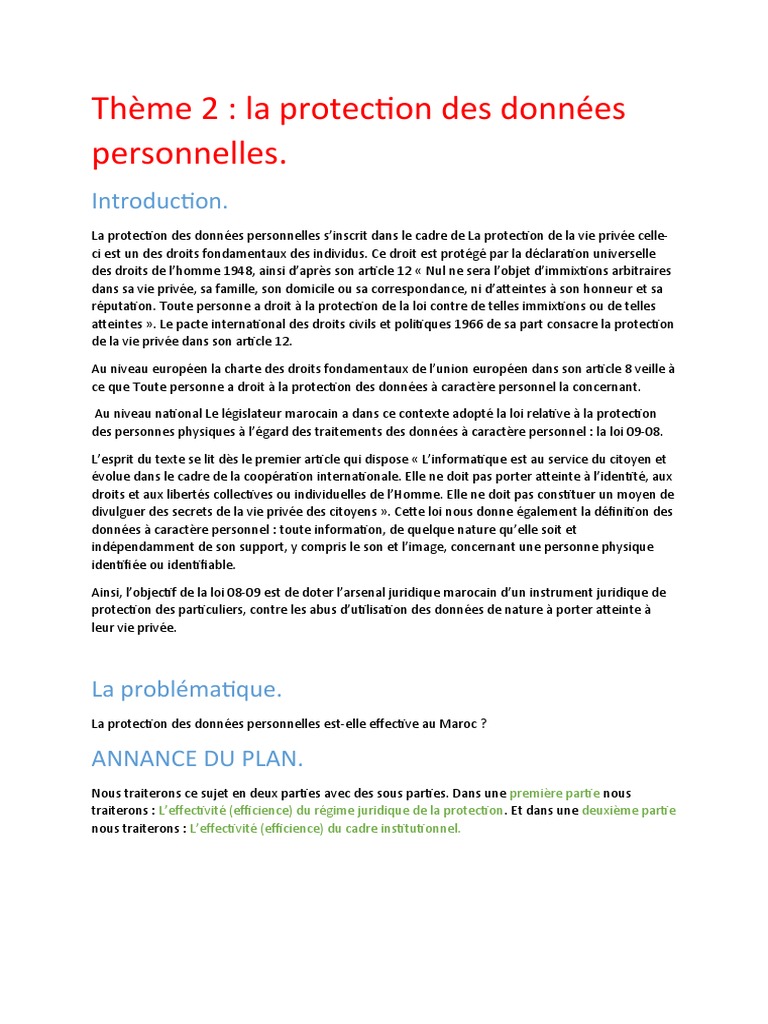 Thème 2 : la protection des données personnelles.

Introduction.

La protection des données personnelles s'inscrit dans le cadre de La protection de la vie privée celle-ci est un des droits fondamentaux des individus. Ce droit est protégé par la déclaration universelle des droits de l'homme 1948, ainsi d'après son article 12 « Nul ne sera l'objet d'immixtions arbitraires dans sa vie privée, sa famille, son domicile ou sa correspondance, ni d'atteintes à son honneur et sa réputation. Toute personne a droit à la protection de la loi contre de telles immixtions ou de telles atteintes ». Le pacte international des droits civils et politiques 1966 de sa part consacre la protection de la vie privée dans son article 12.

Au niveau européen la charte des droits fondamentaux de l'union européen dans son article 8 veille à ce que Toute personne a droit à la protection des données à caractère personnel la concernant.

Au niveau national Le législateur marocain a dans ce contexte adopté la loi relative à la protection des personnes physiques à l'égard des traitements des données à caractère personnel : la loi 09-08.

L'esprit du texte se lit dès le premier article qui dispose « L'informatique est au service du citoyen et évolue dans le cadre de la coopération internationale. Elle ne doit pas porter atteinte à l'identité, aux droits et aux libertés collectives ou individuelles de l'Homme. Elle ne doit pas constituer un moyen de divulguer des secrets de la vie privée des citoyens ». Cette loi nous donne également la définition des données à caractère personnel : toute information, de quelque nature qu'elle soit et indépendamment de son support, y compris le son et l'image, concernant une personne physique identifiée ou identifiable.

Ainsi, l'objectif de la loi 08-09 est de doter l'arsenal juridique marocain d'un instrument juridique de protection des particuliers, contre les abus d'utilisation des données de nature à porter atteinte à leur vie privée.

La problématique.

La protection des données personnelles est-elle effective au Maroc ?

ANNANCE DU PLAN.

Nous traiterons ce sujet en deux parties avec des sous parties. Dans une première partie nous traiterons : L'effectivité (efficience) du régime juridique de la protection. Et dans une deuxième partie nous traiterons : L'effectivité (efficience) du cadre institutionnel.